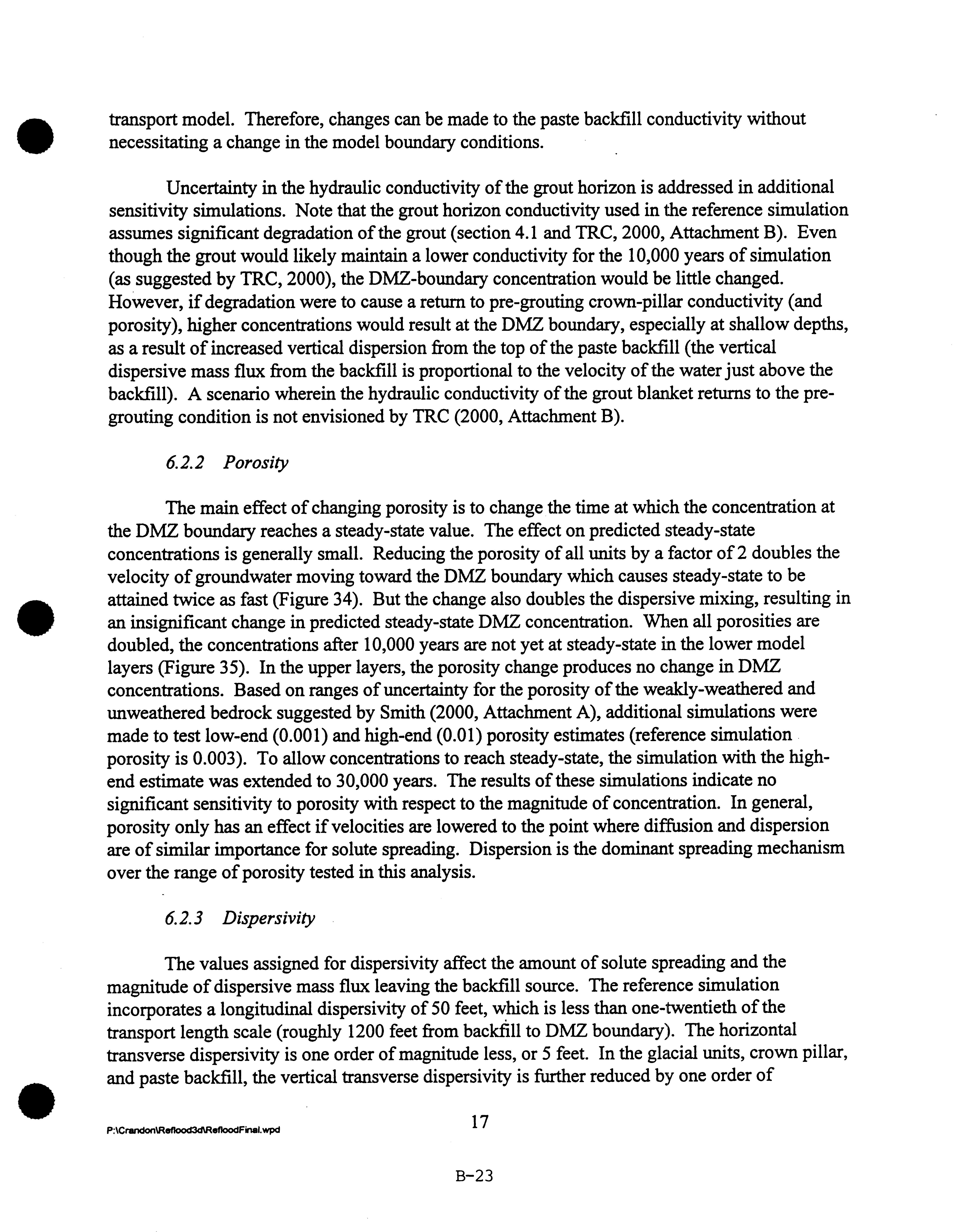 transport model. Therefore, changes can be made to the paste backfill conductivity without necessitating a change in the model boundary conditions.

Uncertainty in the hydraulic conductivity of the grout horizon is addressed in additional sensitivity simulations. Note that the grout horizon conductivity used in the reference simulation assumes significant degradation of the grout (section 4.1 and TRC, 2000, Attachment B). Even though the grout would likely maintain a lower conductivity for the 10,000 years of simulation (as suggested by TRC, 2000), the DMZ-boundary concentration would be little changed. However, if degradation were to cause a return to pre-grouting crown-pillar conductivity (and porosity), higher concentrations would result at the DMZ boundary, especially at shallow depths, as a result of increased vertical dispersion from the top of the paste backfill (the vertical dispersive mass flux from the backfill is proportional to the velocity of the water just above the backfill). A scenario wherein the hydraulic conductivity of the grout blanket returns to the pre-grouting condition is not envisioned by TRC (2000, Attachment B).

6.2.2 Porosity

The main effect of changing porosity is to change the time at which the concentration at the DMZ boundary reaches a steady-state value. The effect on predicted steady-state concentrations is generally small. Reducing the porosity of all units by a factor of 2 doubles the velocity of groundwater moving toward the DMZ boundary which causes steady-state to be attained twice as fast (Figure 34). But the change also doubles the dispersive mixing, resulting in an insignificant change in predicted steady-state DMZ concentration. When all porosities are doubled, the concentrations after 10,000 years are not yet at steady-state in the lower model layers (Figure 35). In the upper layers, the porosity change produces no change in DMZ concentrations. Based on ranges of uncertainty for the porosity of the weakly-weathered and unweathered bedrock suggested by Smith (2000, Attachment A), additional simulations were made to test low-end (0.001) and high-end (0.01) porosity estimates (reference simulation porosity is 0.003). To allow concentrations to reach steady-state, the simulation with the high-end estimate was extended to 30,000 years. The results of these simulations indicate no significant sensitivity to porosity with respect to the magnitude of concentration. In general, porosity only has an effect if velocities are lowered to the point where diffusion and dispersion are of similar importance for solute spreading. Dispersion is the dominant spreading mechanism over the range of porosity tested in this analysis.

6.2.3 Dispersivity

The values assigned for dispersivity affect the amount of solute spreading and the magnitude of dispersive mass flux leaving the backfill source. The reference simulation incorporates a longitudinal dispersivity of 50 feet, which is less than one-twentieth of the transport length scale (roughly 1200 feet from backfill to DMZ boundary). The horizontal transverse dispersivity is one order of magnitude less, or 5 feet. In the glacial units, crown pillar, and paste backfill, the vertical transverse dispersivity is further reduced by one order of

P:\Crandon\Reflood3d\RefloodFinal.wpd

17

B-23